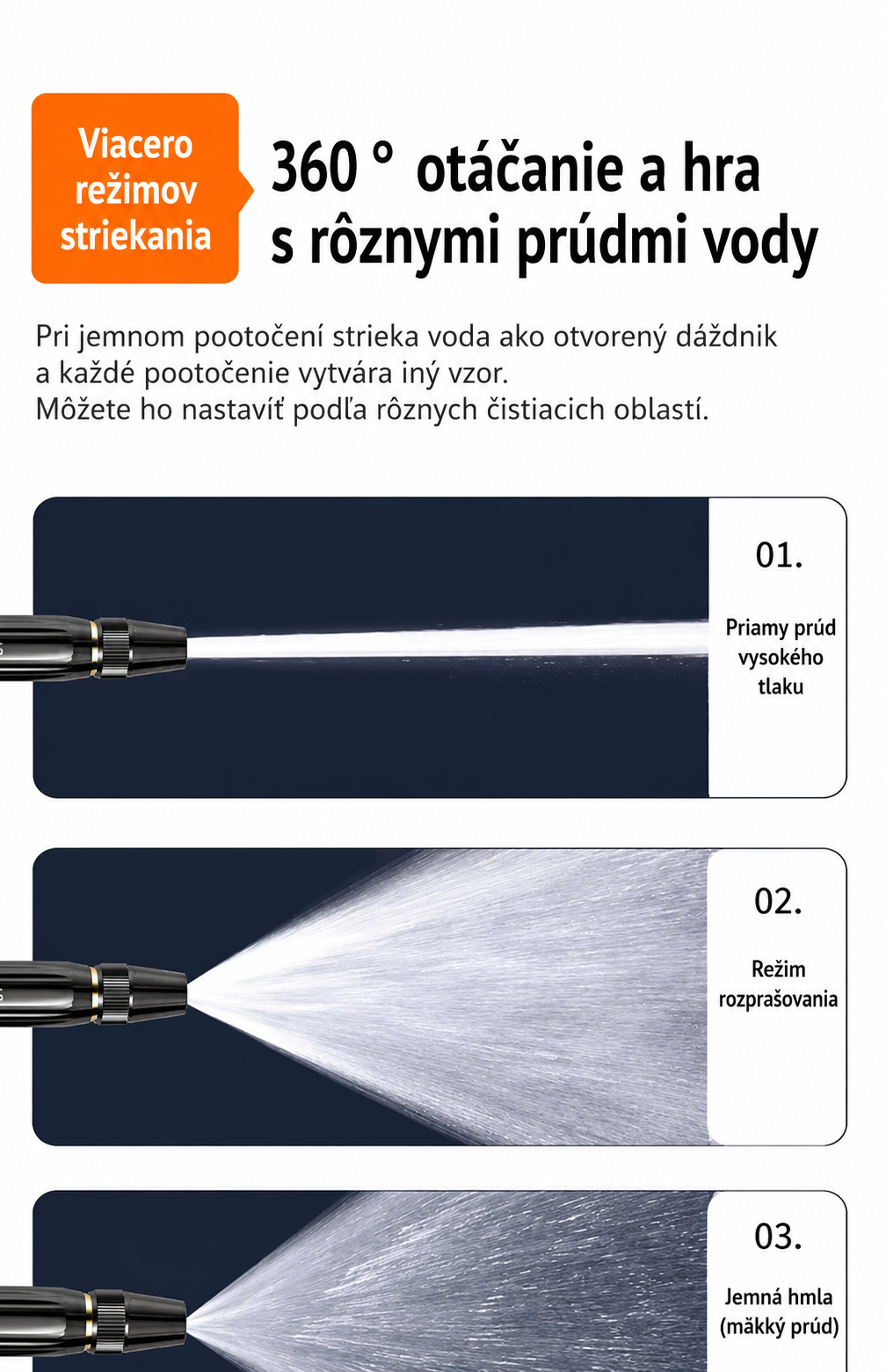 Viacero režimov striekania

360 ° otáčanie a hra s rôznymi prúdmi vody

Pri jemnom pootočení strieka voda ako otvorený dáždnik a každé pootočenie vytvára iný vzor.
Môžete ho nastaviť podľa rôznych čistiacich oblastí.

01.
Priamy prúd vysokého tlaku

02.
Režim rozprašovania

03.
Jemná hmla (mäkký prúd)